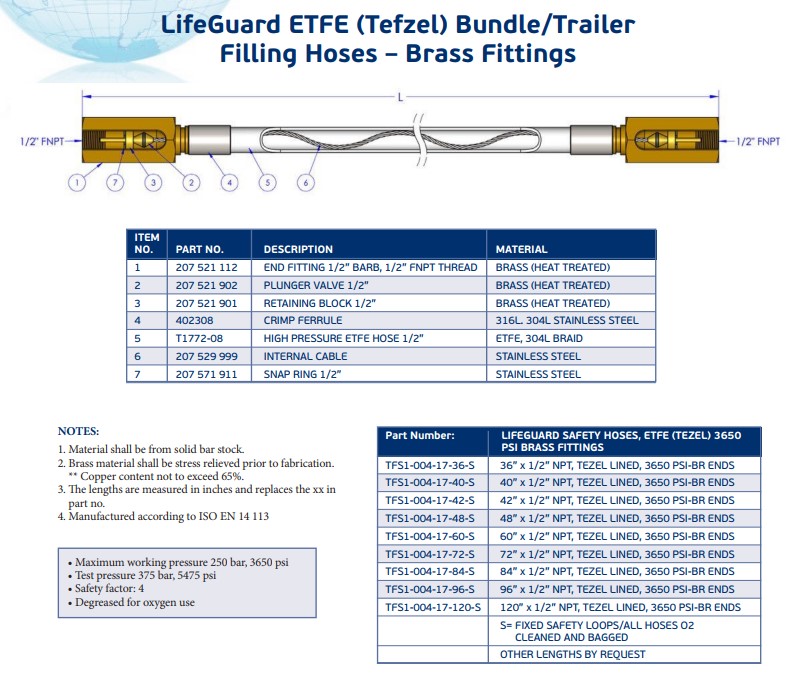 LifeGuard ETFE (Tefzel) Bundle/Trailer Filling Hoses – Brass Fittings

L

1/2" FNPT

1/2" FNPT

1 7 3 2 4 5 6

| ITEM NO. | PART NO. | DESCRIPTION | MATERIAL |
|---|---|---|---|
| 1 | 207 521 112 | END FITTING 1/2" BARB, 1/2" FNPT THREAD | BRASS (HEAT TREATED) |
| 2 | 207 521 902 | PLUNGER VALVE 1/2" | BRASS (HEAT TREATED) |
| 3 | 207 521 901 | RETAINING BLOCK 1/2" | BRASS (HEAT TREATED) |
| 4 | 402308 | CRIMP FERRULE | 316L. 304L STAINLESS STEEL |
| 5 | T1772-08 | HIGH PRESSURE ETFE HOSE 1/2" | ETFE, 304L BRAID |
| 6 | 207 529 999 | INTERNAL CABLE | STAINLESS STEEL |
| 7 | 207 571 911 | SNAP RING 1/2" | STAINLESS STEEL |

NOTES:
1. Material shall be from solid bar stock.
2. Brass material shall be stress relieved prior to fabrication. ** Copper content not to exceed 65%.
3. The lengths are measured in inches and replaces the xx in part no.
4. Manufactured according to ISO EN 14 113

• Maximum working pressure 250 bar, 3650 psi
• Test pressure 375 bar, 5475 psi
• Safety factor: 4
• Degreased for oxygen use

| Part Number: | LIFEGUARD SAFETY HOSES, ETFE (TEZEL) 3650 PSI BRASS FITTINGS |
|---|---|
| TFS1-004-17-36-S | 36" x 1/2" NPT, TEZEL LINED, 3650 PSI-BR ENDS |
| TFS1-004-17-40-S | 40" x 1/2" NPT, TEZEL LINED, 3650 PSI-BR ENDS |
| TFS1-004-17-42-S | 42" x 1/2" NPT, TEZEL LINED, 3650 PSI-BR ENDS |
| TFS1-004-17-48-S | 48" x 1/2" NPT, TEZEL LINED, 3650 PSI-BR ENDS |
| TFS1-004-17-60-S | 60" x 1/2" NPT, TEZEL LINED, 3650 PSI-BR ENDS |
| TFS1-004-17-72-S | 72" x 1/2" NPT, TEZEL LINED, 3650 PSI-BR ENDS |
| TFS1-004-17-84-S | 84" x 1/2" NPT, TEZEL LINED, 3650 PSI-BR ENDS |
| TFS1-004-17-96-S | 96" x 1/2" NPT, TEZEL LINED, 3650 PSI-BR ENDS |
| TFS1-004-17-120-S | 120" x 1/2" NPT, TEZEL LINED, 3650 PSI-BR ENDS |
| | S= FIXED SAFETY LOOPS/ALL HOSES O2 CLEANED AND BAGGED |
| | OTHER LENGTHS BY REQUEST |